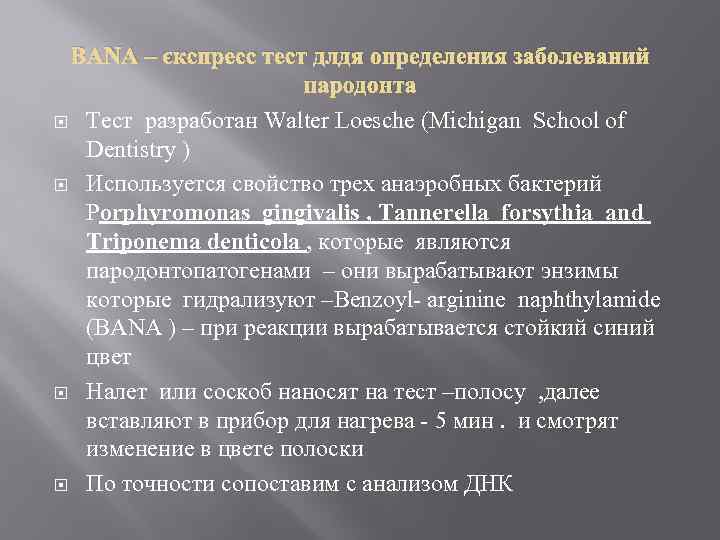 BANA – єкспресс тест длдя определения заболеваний пародонта

Тест разработан Walter Loesche (Michigan School of Dentistry )

Используется свойство трех анаэробных бактерий Porphyromonas gingivalis , Tannerella forsythia and Triponema denticola , которые являются пародонтопатогенами – они вырабатывают энзимы которые гидрализуют –Benzoyl- arginine naphthylamide (BANA ) – при реакции вырабатывается стойкий синий цвет

Налет или соскоб наносят на тест –полосу ,далее вставляют в прибор для нагрева - 5 мин . и смотрят изменение в цвете полоски

По точности сопоставим с анализом ДНК